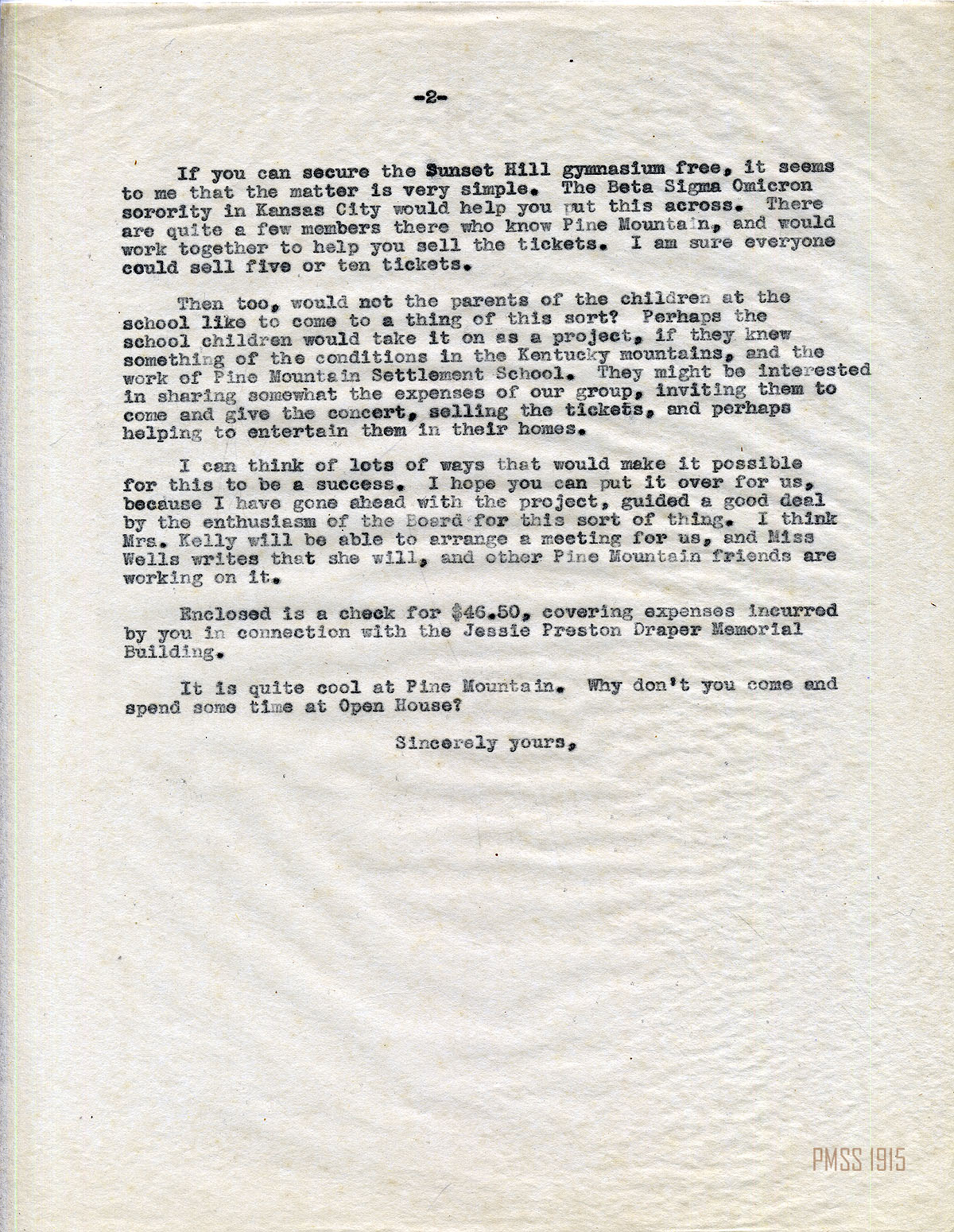 -2-

If you can secure the Sunset Hill gymnasium free, it seems to me that the matter is very simple. The Beta Sigma Omicron sorority in Kansas City would help you put this across. There are quite a few members there who know Pine Mountain, and would work together to help you sell the tickets. I am sure everyone could sell five or ten tickets.

Then too, would not the parents of the children at the school like to come to a thing of this sort? Perhaps the school children would take it on as a project, if they knew something of the conditions in the Kentucky mountains, and the work of Pine Mountain Settlement School. They might be interested in sharing somewhat the expenses of our group, inviting them to come and give the concert, selling the tickets, and perhaps helping to entertain them in their homes.

I can think of lots of ways that would make it possible for this to be a success. I hope you can put it over for us, because I have gone ahead with the project, guided a good deal by the enthusiasm of the Board for this sort of thing. I think Mrs. Kelly will be able to arrange a meeting for us, and Miss Wells writes that she will, and other Pine Mountain friends are working on it.

Enclosed is a check for $46.50, covering expenses incurred by you in connection with the Jessie Preston Draper Memorial Building.

It is quite cool at Pine Mountain. Why don't you come and spend some time at Open House?

Sincerely yours,

PMSS 1915